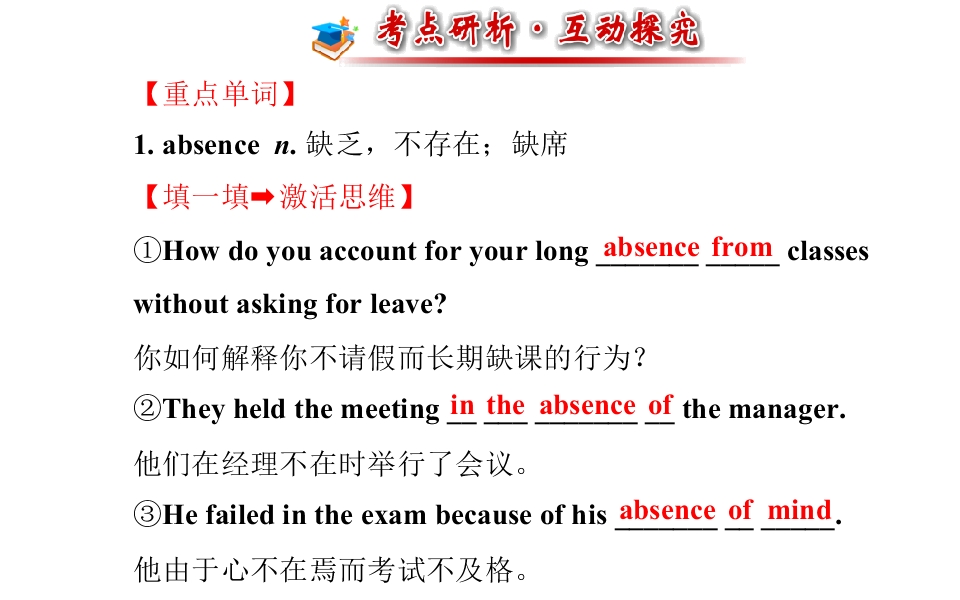 考点研析·互动探究

【重点单词】

1. absence n. 缺乏，不存在；缺席

【填一填➡激活思维】

①How do you account for your long absence from classes without asking for leave?

你如何解释你不请假而长期缺课的行为？

②They held the meeting in the absence of the manager.

他们在经理不在时举行了会议。

③He failed in the exam because of his absence of mind.

他由于心不在焉而考试不及格。